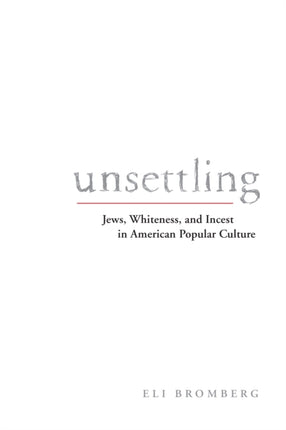 unsettling

Jews, Whiteness, and Incest in American Popular Culture

ELI BROMBERG